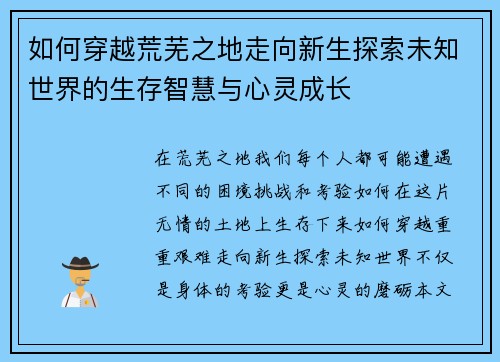 如何穿越荒芜之地走向新生探索未知世界的生存智慧与心灵成长

在荒芜之地我们每个人都可能遭遇不同的困境挑战和考验如何在这片无情的土地上生存下来如何穿越重重艰难走向新生探索未知世界不仅是身体的考验更是心灵的磨砺本文